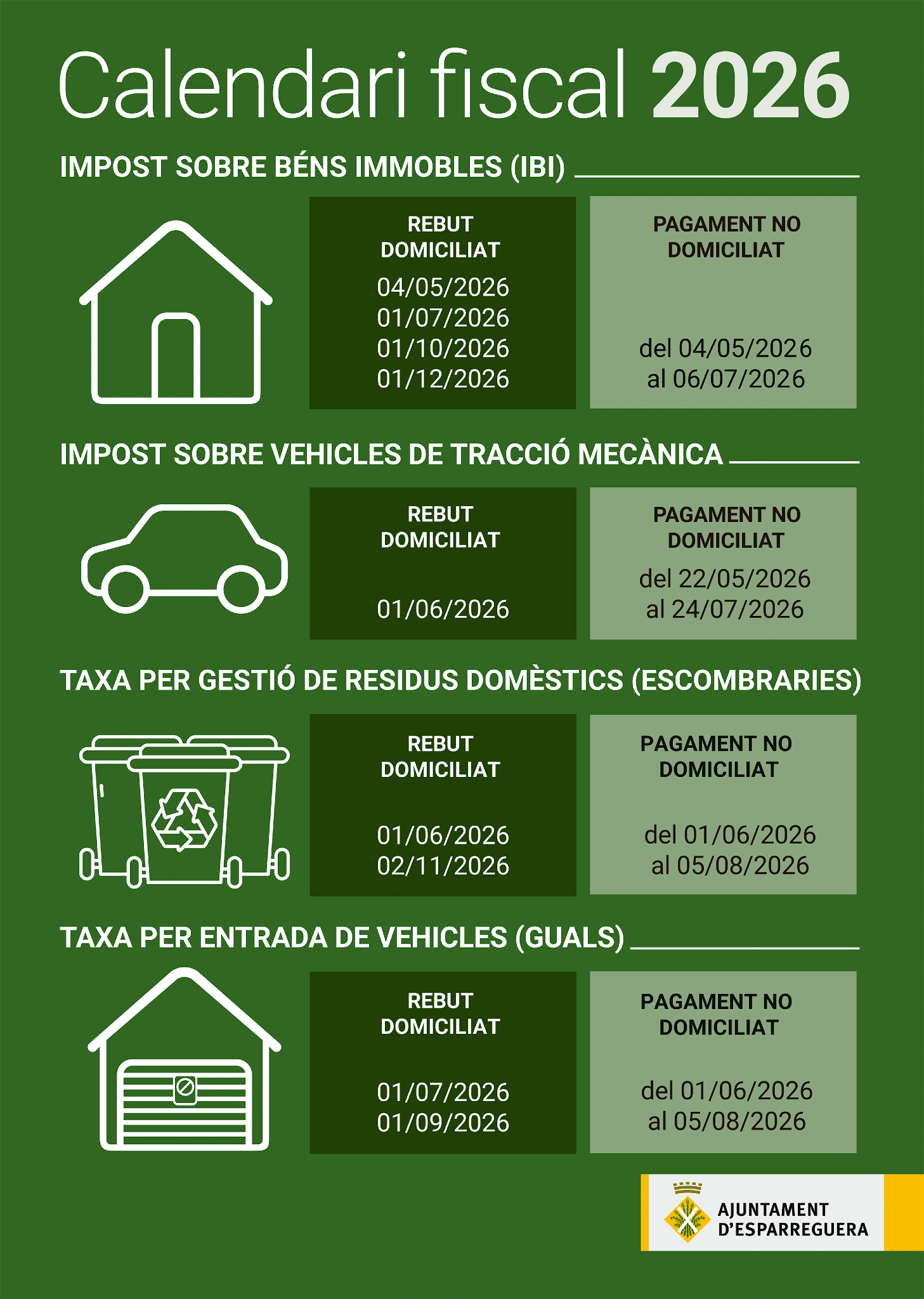 Calendari fiscal 2026

IMPOST SOBRE BÉNS IMMOBLES (IBI)

REBUT DOMICILIAT
04/05/2026
01/07/2026
01/10/2026
01/12/2026

PAGAMENT NO DOMICILIAT
del 04/05/2026
al 06/07/2026

IMPOST SOBRE VEHICLES DE TRACCIÓ MECÀNICA

REBUT DOMICILIAT
01/06/2026

PAGAMENT NO DOMICILIAT
del 22/05/2026
al 24/07/2026

TAXA PER GESTIÓ DE RESIDUS DOMÈSTICS (ESCOMBRARIES)

REBUT DOMICILIAT
01/06/2026
02/11/2026

PAGAMENT NO DOMICILIAT
del 01/06/2026
al 05/08/2026

TAXA PER ENTRADA DE VEHICLES (GUALS)

REBUT DOMICILIAT
01/07/2026
01/09/2026

PAGAMENT NO DOMICILIAT
del 01/06/2026
al 05/08/2026

AJUNTAMENT D'ESPARREGUERA